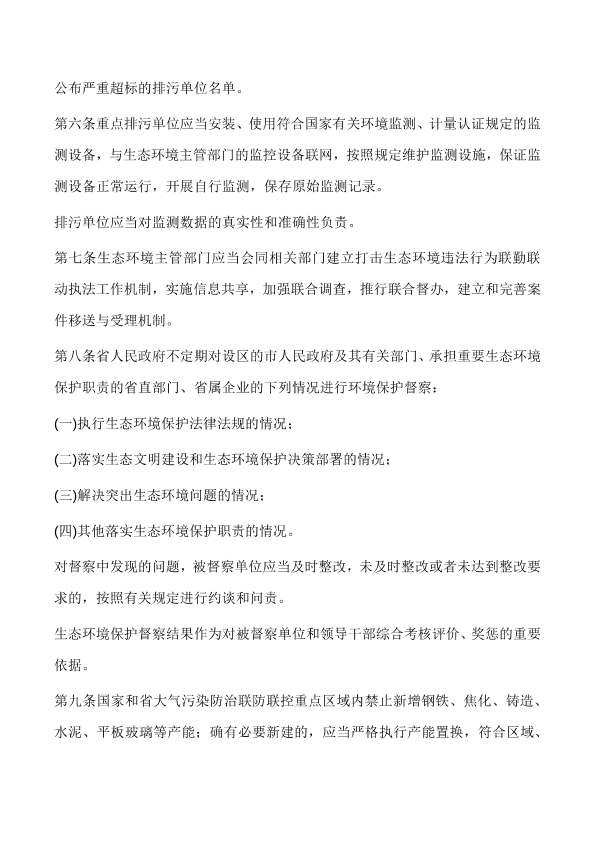 公布严重超标的排污单位名单。

第六条重点排污单位应当安装、使用符合国家有关环境监测、计量认证规定的监测设备，与生态环境主管部门的监控设备联网，按照规定维护监测设施，保证监测设备正常运行，开展自行监测，保存原始监测记录。

排污单位应当对监测数据的真实性和准确性负责。

第七条生态环境主管部门应当会同相关部门建立打击生态环境违法行为联勤联动执法工作机制，实施信息共享，加强联合调查，推行联合督办，建立和完善案件移送与受理机制。

第八条省人民政府不定期对设区的市人民政府及其有关部门、承担重要生态环境保护职责的省直部门、省属企业的下列情况进行环境保护督察：

(一)执行生态环境保护法律法规的情况；

(二)落实生态文明建设和生态环境保护决策部署的情况；

(三)解决突出生态环境问题的情况；

(四)其他落实生态环境保护职责的情况。

对督察中发现的问题，被督察单位应当及时整改，未及时整改或者未达到整改要求的，按照有关规定进行约谈和问责。

生态环境保护督察结果作为对被督察单位和领导干部综合考核评价、奖惩的重要依据。

第九条国家和省大气污染防治联防联控重点区域内禁止新增钢铁、焦化、铸造、水泥、平板玻璃等产能；确有必要新建的，应当严格执行产能置换，符合区域、